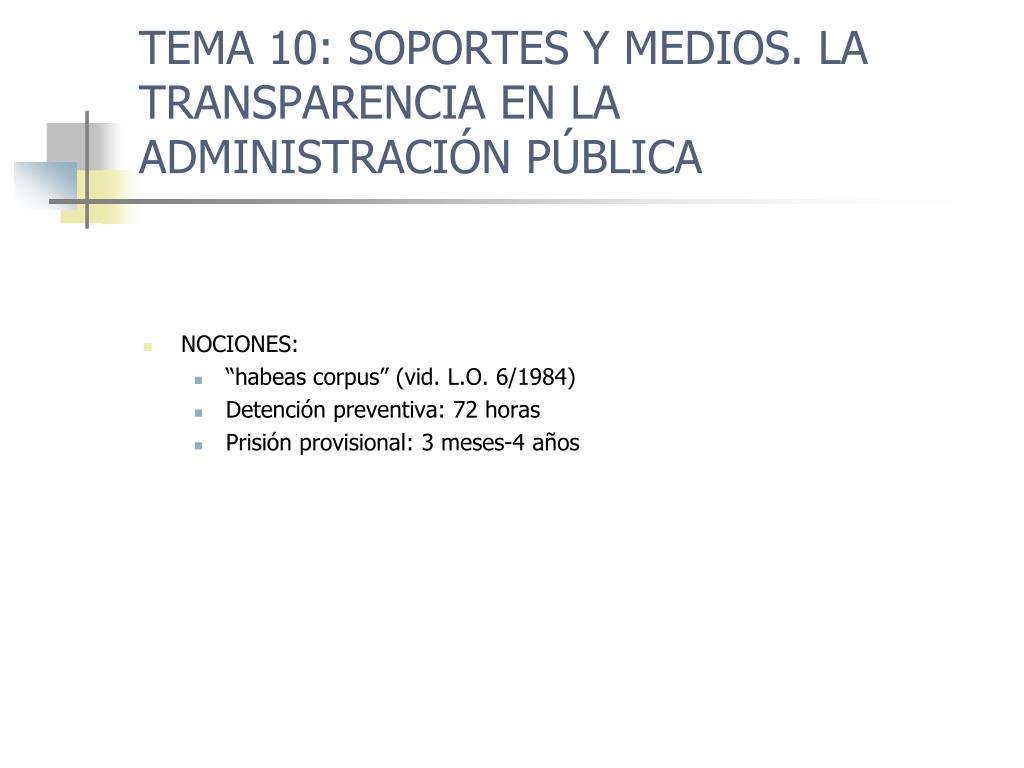 TEMA 10: SOPORTES Y MEDIOS. LA TRANSPARENCIA EN LA ADMINISTRACIÓN PÚBLICA

NOCIONES:
“habeas corpus” (vid. L.O. 6/1984)
Detención preventiva: 72 horas
Prisión provisional: 3 meses-4 años